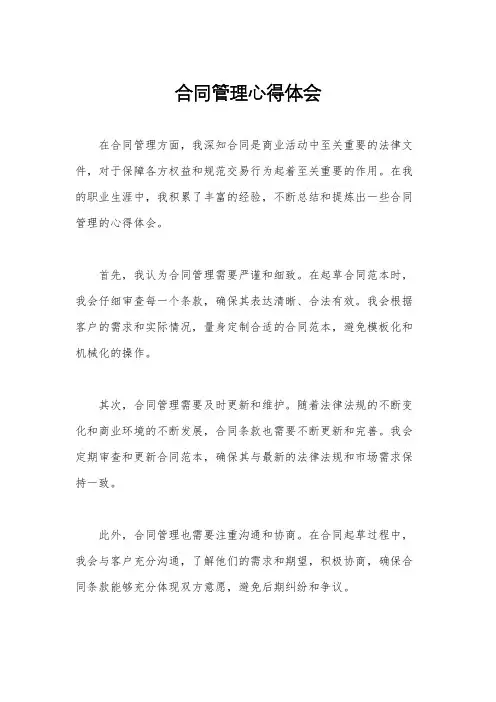 合同管理心得体会

在合同管理方面，我深知合同是商业活动中至关重要的法律文件，对于保障各方权益和规范交易行为起着至关重要的作用。在我的职业生涯中，我积累了丰富的经验，不断总结和提炼出一些合同管理的心得体会。

首先，我认为合同管理需要严谨和细致。在起草合同范本时，我会仔细审查每一个条款，确保其表达清晰、合法有效。我会根据客户的需求和实际情况，量身定制合适的合同范本，避免模板化和机械化的操作。

其次，合同管理需要及时更新和维护。随着法律法规的不断变化和商业环境的不断发展，合同条款也需要不断更新和完善。我会定期审查和更新合同范本，确保其与最新的法律法规和市场需求保持一致。

此外，合同管理也需要注重沟通和协商。在合同起草过程中，我会与客户充分沟通，了解他们的需求和期望，积极协商，确保合同条款能够充分体现双方意愿，避免后期纠纷和争议。